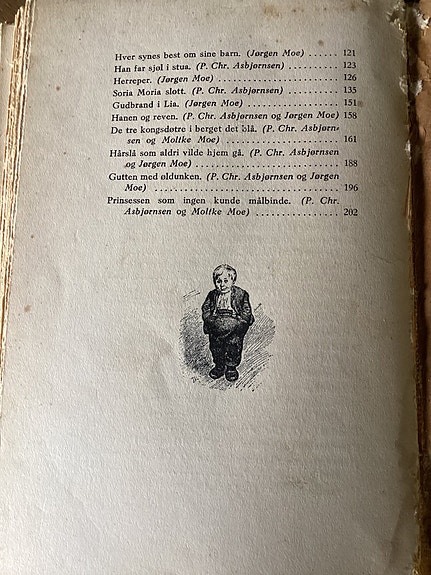 Hver synes best om sine barn. (Jørgen Moe) 121
Han far sjøl i stua. (P. Chr. Asbjørnsen) 123
Herreper. (Jørgen Moe) 126
Soria Moria slott. (P. Chr. Asbjørnsen) 135
Gudbrand i Lia. (Jørgen Moe) 151
Hanen og reven. (P. Chr. Asbjørnsen og Jørgen Moe) 158
De tre kongsdøtre i berget det blå. (P. Chr. Asbjørnsen og Moltke Moe) 161
Hårslå som aldri vilde hjem gå. (P. Chr. Asbjørnsen og Jørgen Moe) 188
Gutten med øldunken. (P. Chr. Asbjørnsen og Jørgen Moe) 196
Prinsessen som ingen kunde målbinde. (P. Chr. Asbjørnsen og Moltke Moe) 202